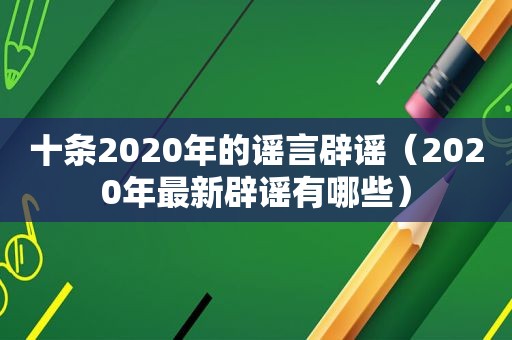 十条2020年的谣言辟谣（2020年最新辟谣有哪些）